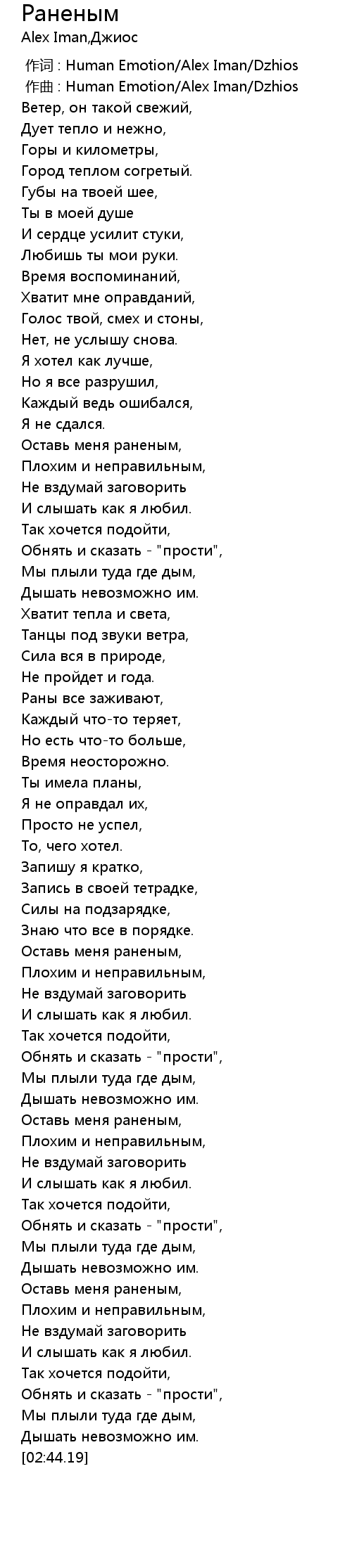 Раненым
Alex Iman,Джиос

作词 : Human Emotion/Alex Iman/Dzhios
作曲 : Human Emotion/Alex Iman/Dzhios
Ветер, он такой свежий,
Дует тепло и нежно,
Горы и километры,
Город теплом согретый.
Губы на твоей шее,
Ты в моей душе
И сердце усилит стуки,
Любишь ты мои руки.
Время воспоминаний,
Хватит мне оправданий,
Голос твой, смех и стоны,
Нет, не услышу снова.
Я хотел как лучше,
Но я все разрушил,
Каждый ведь ошибался,
Я не сдался.
Оставь меня раненым,
Плохим и неправильным,
Не вздумай заговорить
И слышать как я любил.
Так хочется подойти,
Обнять и сказать - "прости",
Мы плыли туда где дым,
Дышать невозможно им.
Хватит тепла и света,
Танцы под звуки ветра,
Сила вся в природе,
Не пройдет и года.
Раны все заживают,
Каждый что-то теряет,
Но есть что-то больше,
Время неосторожно.
Ты имела планы,
Я не оправдал их,
Просто не успел,
То, чего хотел.
Запишу я кратко,
Запись в своей тетрадке,
Силы на подзарядке,
Знаю что все в порядке.
Оставь меня раненым,
Плохим и неправильным,
Не вздумай заговорить
И слышать как я любил.
Так хочется подойти,
Обнять и сказать - "прости",
Мы плыли туда где дым,
Дышать невозможно им.
Оставь меня раненым,
Плохим и неправильным,
Не вздумай заговорить
И слышать как я любил.
Так хочется подойти,
Обнять и сказать - "прости",
Мы плыли туда где дым,
Дышать невозможно им.
Оставь меня раненым,
Плохим и неправильным,
Не вздумай заговорить
И слышать как я любил.
Так хочется подойти,
Обнять и сказать - "прости",
Мы плыли туда где дым,
Дышать невозможно им.
[02:44.19]